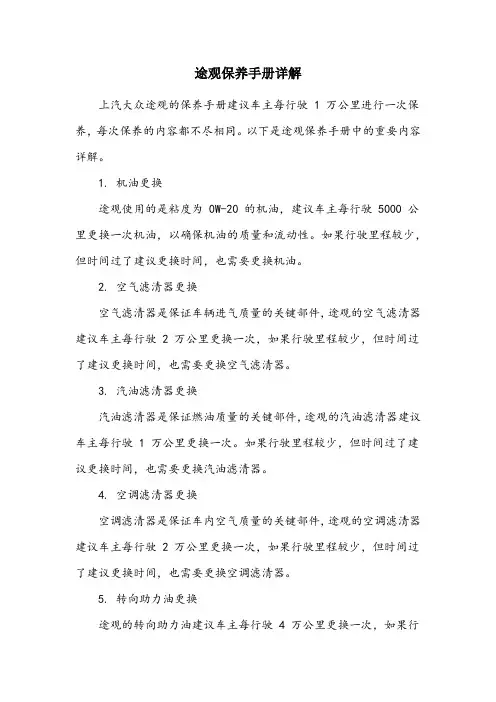 途观保养手册详解

上汽大众途观的保养手册建议车主每行驶 1 万公里进行一次保养，每次保养的内容都不尽相同。以下是途观保养手册中的重要内容详解。

1. 机油更换

途观使用的是粘度为 0W-20 的机油，建议车主每行驶 5000 公里更换一次机油，以确保机油的质量和流动性。如果行驶里程较少，但时间过了建议更换时间，也需要更换机油。

2. 空气滤清器更换

空气滤清器是保证车辆进气质量的关键部件，途观的空气滤清器建议车主每行驶 2 万公里更换一次，如果行驶里程较少，但时间过了建议更换时间，也需要更换空气滤清器。

3. 汽油滤清器更换

汽油滤清器是保证燃油质量的关键部件，途观的汽油滤清器建议车主每行驶 1 万公里更换一次。如果行驶里程较少，但时间过了建议更换时间，也需要更换汽油滤清器。

4. 空调滤清器更换

空调滤清器是保证车内空气质量的关键部件，途观的空调滤清器建议车主每行驶 2 万公里更换一次，如果行驶里程较少，但时间过了建议更换时间，也需要更换空调滤清器。

5. 转向助力油更换

途观的转向助力油建议车主每行驶 4 万公里更换一次，如果行